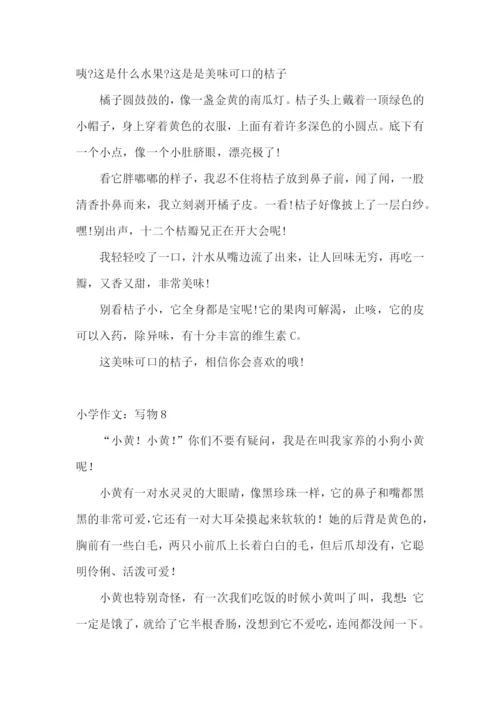 咦?这是什么水果?这是是美味可口的桔子

橘子圆鼓鼓的，像一盏金黄的南瓜灯。桔子头上戴着一顶绿色的小帽子，身上穿着黄色的衣服，上面有着许多深色的小圆点。底下有一个小点，像一个小肚脐眼，漂亮极了!

看它胖嘟嘟的样子，我忍不住将桔子放到鼻子前，闻了闻，一股清香扑鼻而来，我立刻剥开橘子皮。一看!桔子好像披上了一层白纱。嘿!别出声，十二个桔瓣兄正在开大会呢!

我轻轻咬了一口，汁水从嘴边流了出来，让人回味无穷，再吃一瓣，又香又甜，非常美味!

别看桔子小，它全身都是宝呢!它的果肉可解渴，止咳，它的皮可以入药，除异味，有十分丰富的维生素 C。

这美味可口的桔子，相信你会喜欢的哦!

小学作文：写物 8

“小黄！小黄!”你们不要有疑问，我是在叫我家养的小狗小黄呢!

小黄有一对水灵灵的大眼睛，像黑珍珠一样，它的鼻子和嘴都黑黑的非常可爱,它还有一对大耳朵摸起来软软的!她的后背是黄色的，胸前有一些白毛，两只小前爪上长着白白的毛，但后爪却没有，它聪明伶俐、活泼可爱!

小黄也特别奇怪，有一次我们吃饭的时候小黄叫了叫，我想:它一定是饿了，就给了它半根香肠，没想到它不爱吃，连闻都没闻一下。